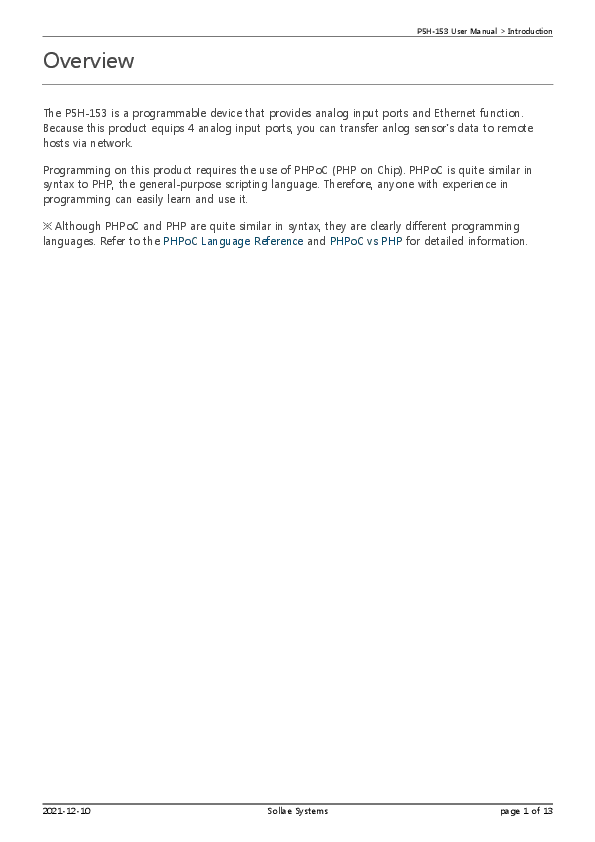 P5H-153 User Manual > Introduction

Overview

The P5H-153 is a programmable device that provides analog input ports and Ethernet function. Because this product equips 4 analog input ports, you can transfer anlog sensor's data to remote hosts via network.

Programming on this product requires the use of PHPoC (PHP on Chip). PHPoC is quite similar in syntax to PHP, the general-purpose scripting language. Therefore, anyone with experience in programming can easily learn and use it.

※ Although PHPoC and PHP are quite similar in syntax, they are clearly different programming languages. Refer to the PHPoC Language Reference and PHPoC vs PHP for detailed information.

2021-12-10 Sollae Systems page 1 of 13